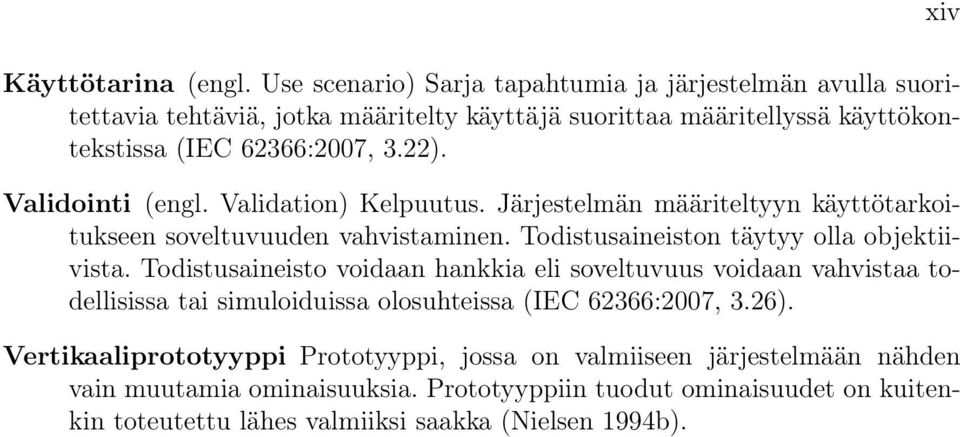 xiv

Käyttötarina (engl. Use scenario) Sarja tapahtumia ja järjestelmän avulla suoritettavia tehtäviä, jotka määritelty käyttäjä suorittaa määritellyssä käyttökontekstissa (IEC 62366:2007, 3.22).

Validointi (engl. Validation) Kelpuutus. Järjestelmän määriteltyyn käyttötarkoitukseen soveltuvuuden vahvistaminen. Todistusaineiston täytyy olla objektiivista. Todistusaineisto voidaan hankkia eli soveltuvuus voidaan vahvistaa todellisissa tai simuloiduissa olosuhteissa (IEC 62366:2007, 3.26).

Vertikaaliprototyyppi Prototyyppi, jossa on valmiiseen järjestelmään nähden vain muutamia ominaisuuksia. Prototyyppiin tuodut ominaisuudet on kuitenkin toteutettu lähes valmiiksi saakka (Nielsen 1994b).